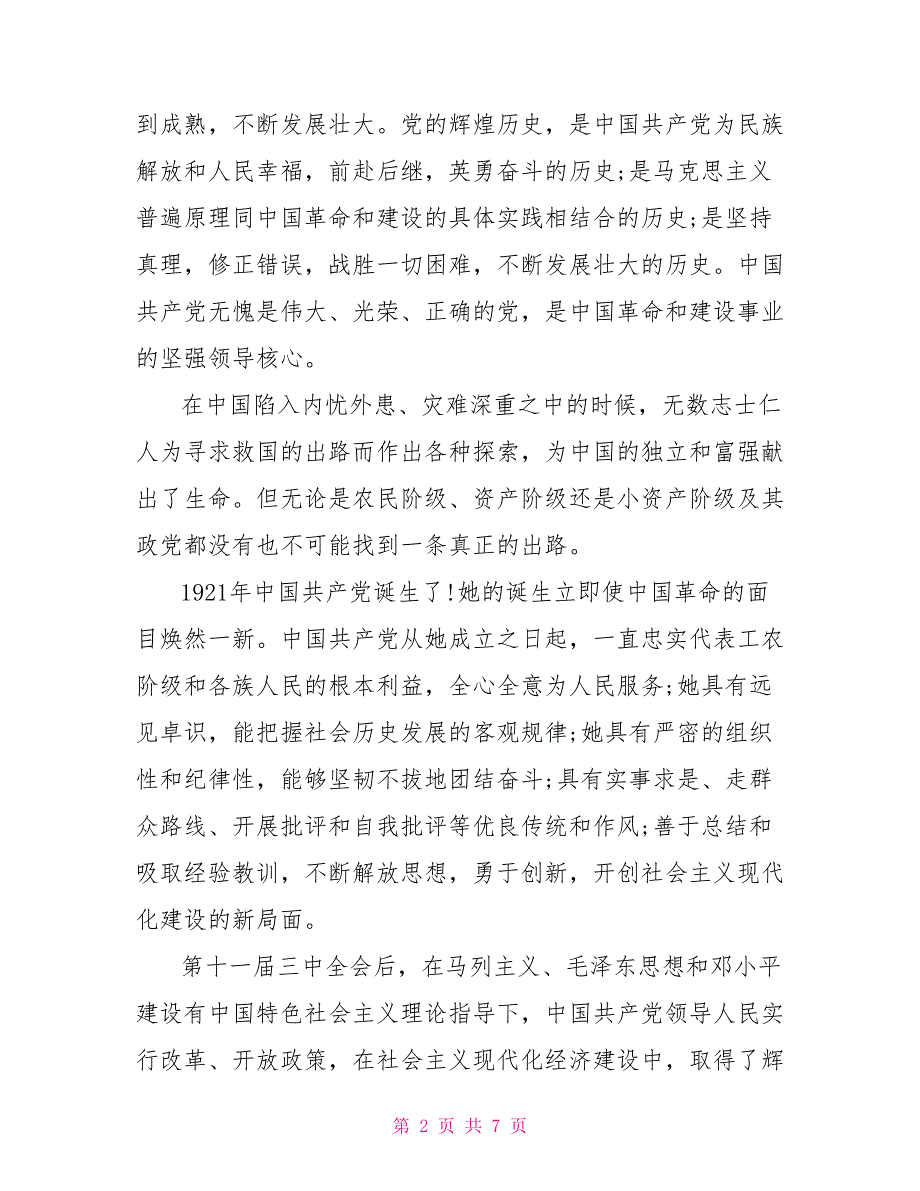 到成熟，不断发展壮大。党的辉煌历史，是中国共产党为民族解放和人民幸福，前赴后继，英勇奋斗的历史;是马克思主义普遍原理同中国革命和建设的具体实践相结合的历史;是坚持真理，修正错误，战胜一切困难，不断发展壮大的历史。中国共产党无愧是伟大、光荣、正确的党，是中国革命和建设事业的坚强领导核心。

在中国陷入内忧外患、灾难深重之中的时候，无数志士仁人为寻求救国的出路而作出各种探索，为中国的独立和富强献出了生命。但无论是农民阶级、资产阶级还是小资产阶级及其政党都没有也不可能找到一条真正的出路。

1921年中国共产党诞生了!她的诞生立即使中国革命的面目焕然一新。中国共产党从她成立之日起，一直忠实代表工农阶级和各族人民的根本利益，全心全意为人民服务;她具有远见卓识，能把握社会历史发展的客观规律;她具有严密的组织性和纪律性，能够坚韧不拔地团结奋斗;具有实事求是、走群众路线、开展批评和自我批评等优良传统和作风;善于总结和吸取经验教训，不断解放思想，勇于创新，开创社会主义现代化建设的新局面。

第十一届三中全会后，在马列主义、毛泽东思想和邓小平建设有中国特色社会主义理论指导下，中国共产党领导人民实行改革、开放政策，在社会主义现代化经济建设中，取得了辉

第 2 页 共 7 页